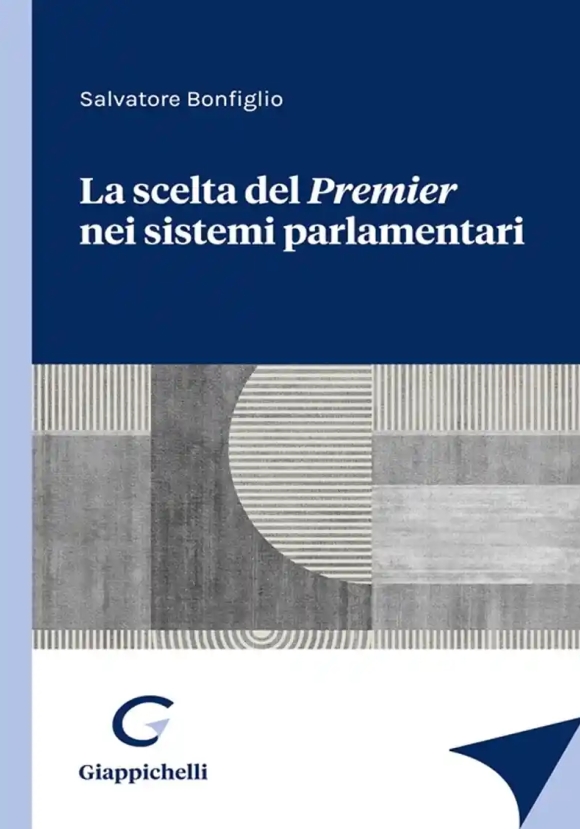 Salvatore Bonfiglio

La scelta del Premier nei sistemi parlamentari

Giappichelli